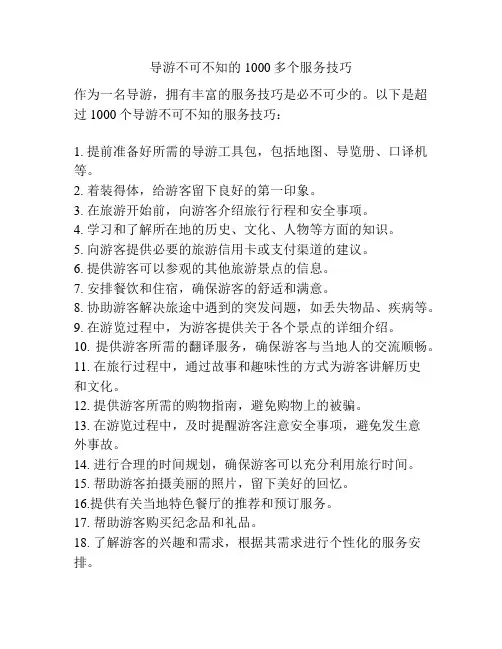 导游不可不知的 1000 多个服务技巧

作为一名导游，拥有丰富的服务技巧是必不可少的。以下是超过 1000 个导游不可不知的服务技巧：

1. 提前准备好所需的导游工具包，包括地图、导览册、口译机等。
2. 着装得体，给游客留下良好的第一印象。
3. 在旅游开始前，向游客介绍旅行行程和安全事项。
4. 学习和了解所在地的历史、文化、人物等方面的知识。
5. 向游客提供必要的旅游信用卡或支付渠道的建议。
6. 提供游客可以参观的其他旅游景点的信息。
7. 安排餐饮和住宿，确保游客的舒适和满意。
8. 协助游客解决旅途中遇到的突发问题，如丢失物品、疾病等。
9. 在游览过程中，为游客提供关于各个景点的详细介绍。
10. 提供游客所需的翻译服务，确保游客与当地人的交流顺畅。
11. 在旅行过程中，通过故事和趣味性的方式为游客讲解历史和文化。
12. 提供游客所需的购物指南，避免购物上的被骗。
13. 在游览过程中，及时提醒游客注意安全事项，避免发生意外事故。
14. 进行合理的时间规划，确保游客可以充分利用旅行时间。
15. 帮助游客拍摄美丽的照片，留下美好的回忆。
16.提供有关当地特色餐厅的推荐和预订服务。
17. 帮助游客购买纪念品和礼品。
18. 了解游客的兴趣和需求，根据其需求进行个性化的服务安排。